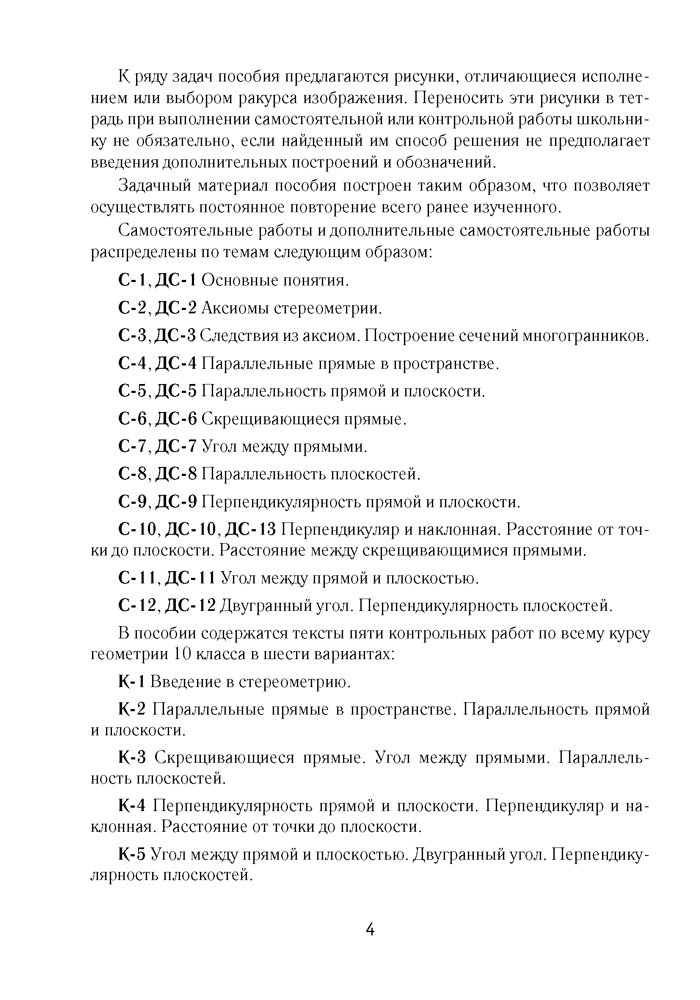 К ряду задач пособия предлагаются рисунки, отличающиеся исполнением или выбором ракурса изображения. Переносить эти рисунки в тетрадь при выполнении самостоятельной или контрольной работы школьнику не обязательно, если найденный им способ решения не предполагает введения дополнительных построений и обозначений.

Задачный материал пособия построен таким образом, что позволяет осуществлять постоянное повторение всего ранее изученного.

Самостоятельные работы и дополнительные самостоятельные работы распределены по темам следующим образом:

С-1, ДС-1 Основные понятия.

С-2, ДС-2 Аксиомы стереометрии.

С-3, ДС-3 Следствия из аксиом. Построение сечений многогранников.

С-4, ДС-4 Параллельные прямые в пространстве.

С-5, ДС-5 Параллельность прямой и плоскости.

С-6, ДС-6 Скрещивающиеся прямые.

С-7, ДС-7 Угол между прямыми.

С-8, ДС-8 Параллельность плоскостей.

С-9, ДС-9 Перпендикулярность прямой и плоскости.

С-10, ДС-10, ДС-13 Перпендикуляр и наклонная. Расстояние от точки до плоскости. Расстояние между скрещивающимися прямыми.

С-11, ДС-11 Угол между прямой и плоскостью.

С-12, ДС-12 Двугранный угол. Перпендикулярность плоскостей.

В пособии содержатся тексты пяти контрольных работ по всему курсу геометрии 10 класса в шести вариантах:

К-1 Введение в стереометрию.

К-2 Параллельные прямые в пространстве. Параллельность прямой и плоскости.

К-3 Скрещивающиеся прямые. Угол между прямыми. Параллельность плоскостей.

К-4 Перпендикулярность прямой и плоскости. Перпендикуляр и наклонная. Расстояние от точки до плоскости.

К-5 Угол между прямой и плоскостью. Двугранный угол. Перпендикулярность плоскостей.

4